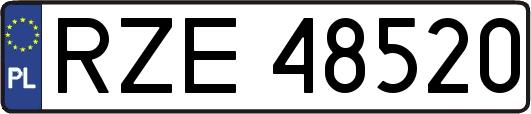 PL
RZE 48520